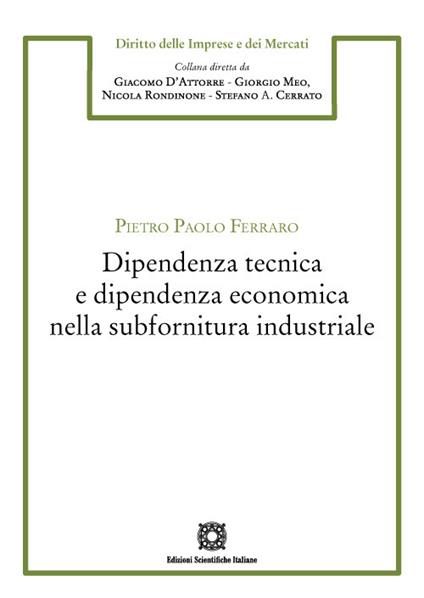 Diritto delle Imprese e dei Mercati

Collana diretta da
Giacomo D'Attorre - Giorgio Meo,
Nicola Rondinone - Stefano A. Cerrato

Pietro Paolo Ferraro

Dipendenza tecnica e dipendenza economica nella subfornitura industriale

Edizioni Scientifiche Italiane